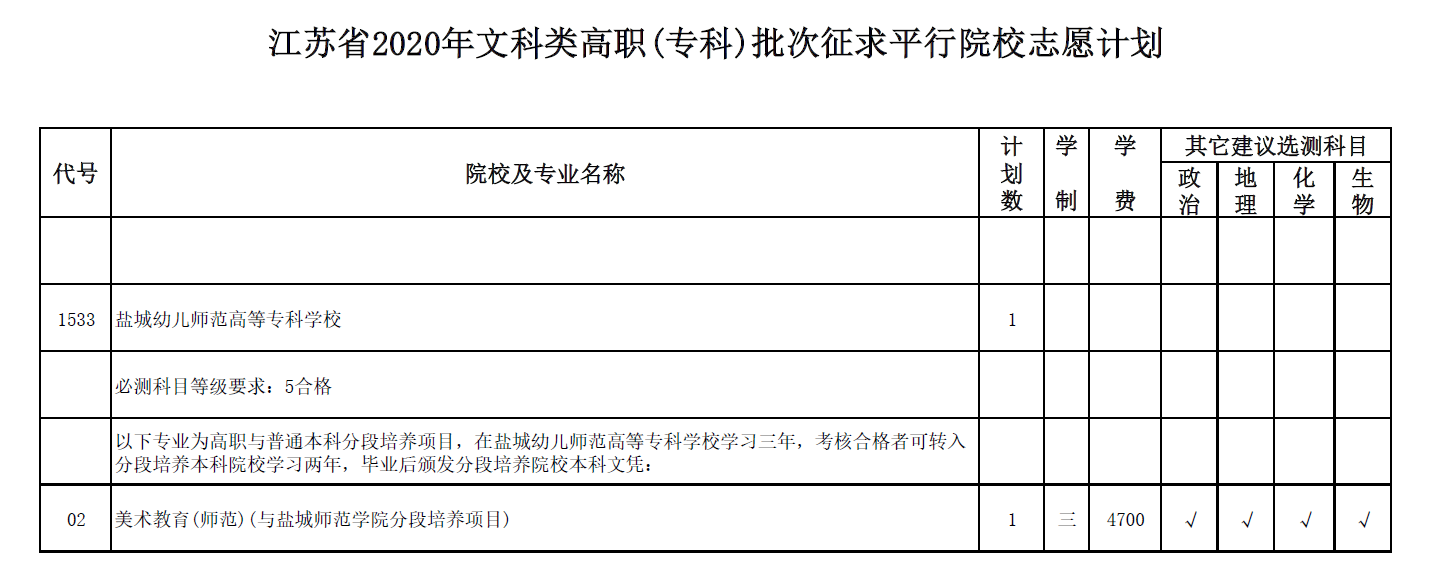 江苏省2020年文科类高职(专科)批次征求平行院校志愿计划

| 代号 | 院校及专业名称 | 计划数 | 学制 | 学费 | 其它建议选测科目 | | | |
|---|---|---|---|---|---|---|---|---|
| | | | | | 政治 | 地理 | 化学 | 生物 |
| | | | | | | | | |
| 1533 | 盐城幼儿师范高等专科学校 | 1 | | | | | | |
| | 必测科目等级要求：5合格 | | | | | | | |
| | 以下专业为高职与普通本科分段培养项目，在盐城幼儿师范高等专科学校学习三年，考核合格者可转入分段培养本科院校学习两年，毕业后颁发分段培养院校本科文凭： | | | | | | | |
| 02 | 美术教育(师范)(与盐城师范学院分段培养项目) | 1 | 三 | 4700 | √ | √ | √ | √ |